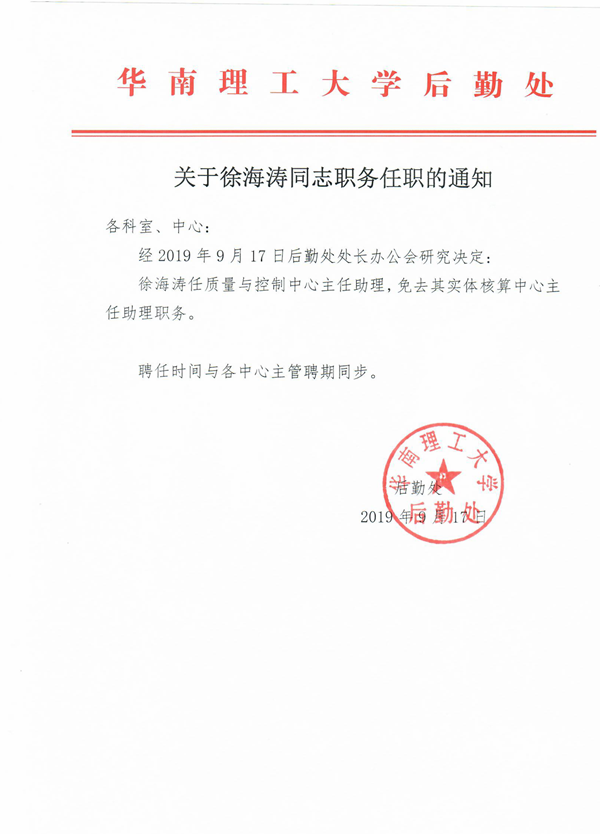 华南理工大学后勤处

关于徐海涛同志职务任职的通知

各科室、中心：

经 2019 年 9 月 17 日后勤处处长办公会研究决定：

徐海涛任质量与控制中心主任助理，免去其实体核算中心主任助理职务。

聘任时间与各中心主管聘期同步。

华南理工大学
后勤处

后勤处
2019 年 9 月 17 日